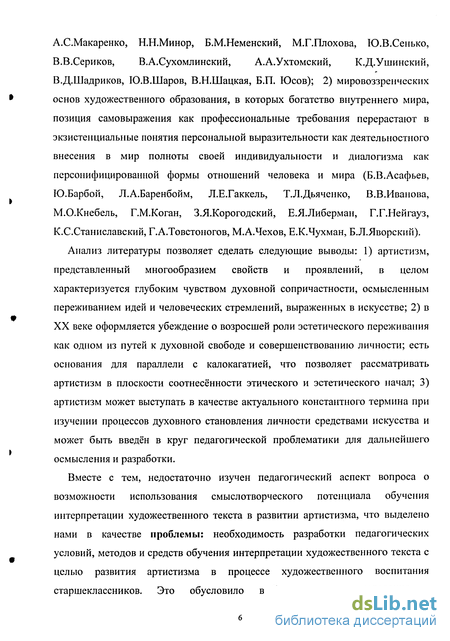 А.С.Макаренко, Н.Н.Минор, Б.М.Неменский, М.Г.Плохова, Ю.В.Сенько, В.В.Сериков, В.А.Сухомлинский, А.А.Ухтомский, К.Д.Ушинский, В.Д.Шадриков, Ю.В.Шаров, В.Н.Шацкая, Б.П. Юсов); 2) мировоззренческих основ художественного образования, в которых богатство внутреннего мира, позиция самовыражения как профессиональные требования перерастают в экзистенциальные понятия персональной выразительности как деятельностного внесения в мир полноты своей индивидуальности и диалогизма как персонифицированной формы отношений человека и мира (Б.В.Асафьев, Ю.Барбой, Л.А.Баренбойм, Л.Е.Гаккель, Т.Л.Дьяченко, В.В.Иванова, М.О.Кнебель, Г.М.Коган, З.Я.Корогодский, Е.Я.Либерман, Г.Г.Нейгауз, К.С.Станиславский, Г.А.Товстоногов, М.А.Чехов, Е.К.Чухман, Б.Л.Яворский).

Анализ литературы позволяет сделать следующие выводы: 1) артистизм, представленный многообразием свойств и проявлений, в целом характеризуется глубоким чувством духовной сопричастности, осмысленным переживанием идей и человеческих стремлений, выраженных в искусстве; 2) в XX веке оформляется убеждение о возросшей роли эстетического переживания как одном из путей к духовной свободе и совершенствованию личности; есть основания для параллели с калокагатией, что позволяет рассматривать артистизм в плоскости соотнесённости этического и эстетического начал; 3) артистизм может выступать в качестве актуального константного термина при изучении процессов духовного становления личности средствами искусства и может быть введён в круг педагогической проблематики для дальнейшего осмысления и разработки.

Вместе с тем, недостаточно изучен педагогический аспект вопроса о возможности использования смыслотворческого потенциала обучения интерпретации художественного текста в развитии артистизма, что выделено нами в качестве проблемы: необходимость разработки педагогических условий, методов и средств обучения интерпретации художественного текста с целью развития артистизма в процессе художественного воспитания старшеклассников. Это обусловило в

6

dsLib.net
библиотека диссертаций